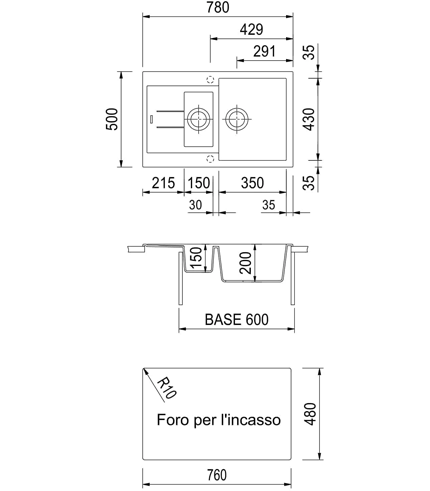 780
429
291
35
500
430
35
215
150
350
30
35
150
200
BASE 600
R10
Foro per l'incasso
480
760